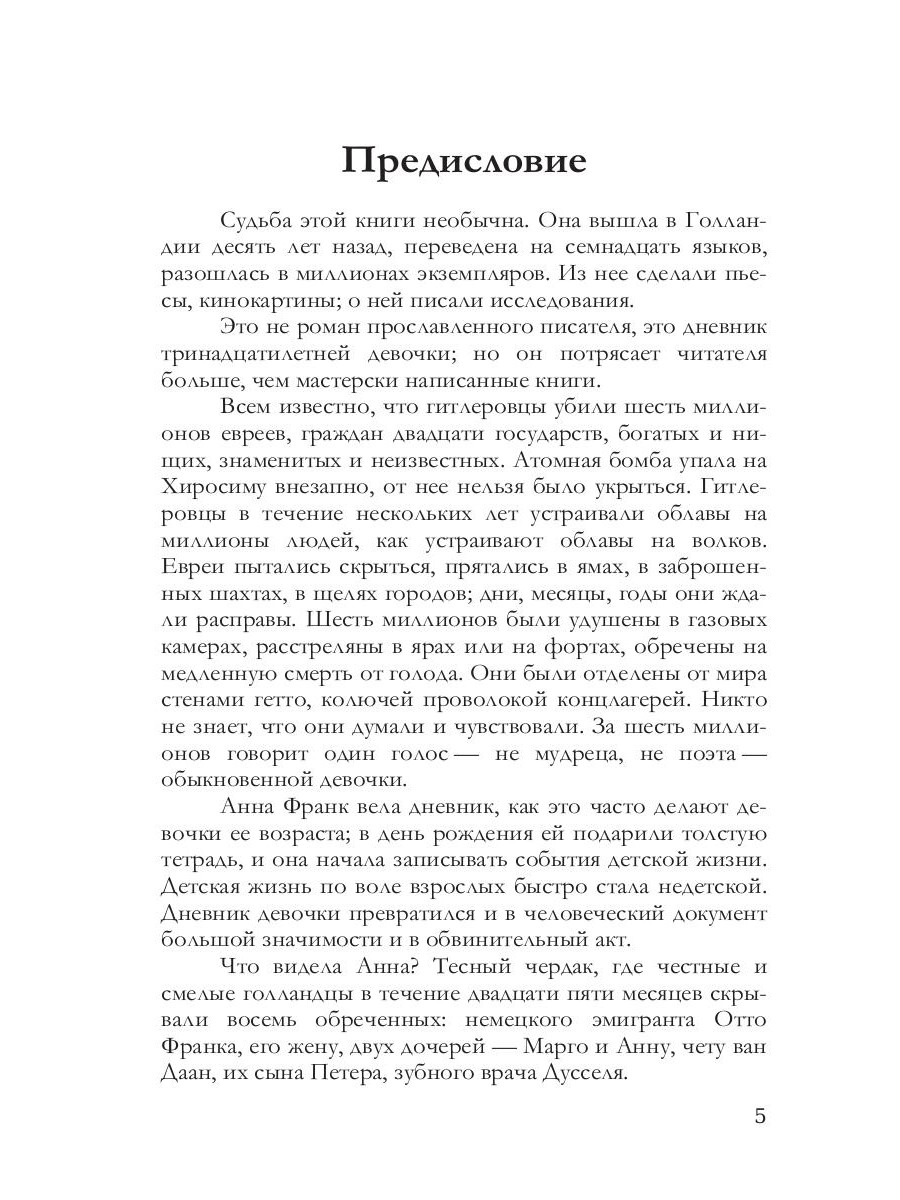 Предисловие

Судьба этой книги необычна. Она вышла в Голландии десять лет назад, переведена на семнадцать языков, разошлась в миллионах экземпляров. Из нее сделали пьесы, кинокартины; о ней писали исследования.

Это не роман прославленного писателя, это дневник тринадцатилетней девочки; но он потрясает читателя больше, чем мастерски написанные книги.

Всем известно, что гитлеровцы убили шесть миллионов евреев, граждан двадцати государств, богатых и нищих, знаменитых и неизвестных. Атомная бомба упала на Хиросиму внезапно, от нее нельзя было укрыться. Гитлеровцы в течение нескольких лет устраивали облавы на миллионы людей, как устраивают облавы на волков. Евреи пытались скрыться, прятались в ямах, в заброшенных шахтах, в щелях городов; дни, месяцы, годы они ждали расправы. Шесть миллионов были удушены в газовых камерах, расстреляны в ярах или на фортах, обречены на медленную смерть от голода. Они были отделены от мира стенами гетто, колючей проволокой концлагерей. Никто не знает, что они думали и чувствовали. За шесть миллионов говорит один голос — не мудреца, не поэта — обыкновенной девочки.

Анна Франк вела дневник, как это часто делают девочки ее возраста; в день рождения ей подарили толстую тетрадь, и она начала записывать события детской жизни. Детская жизнь по воле взрослых быстро стала недетской. Дневник девочки превратился и в человеческий документ большой значимости и в обвинительный акт.

Что видела Анна? Тесный чердак, где честные и смелые голландцы в течение двадцати пяти месяцев скрывали восемь обреченных: немецкого эмигранта Отто Франка, его жену, двух дочерей — Марго и Анну, чету ван Даан, их сына Петера, зубного врача Дусселя.

5